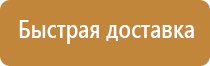 Быстрая доставка